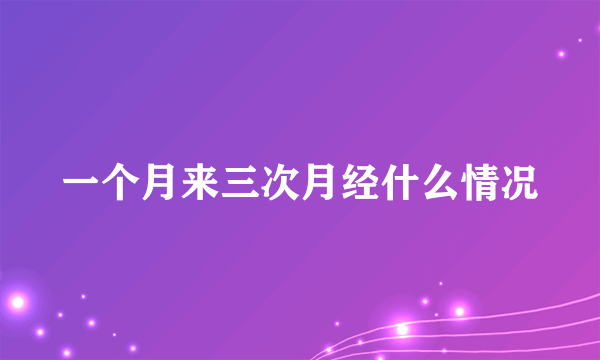 一个月来三次月经什么情况